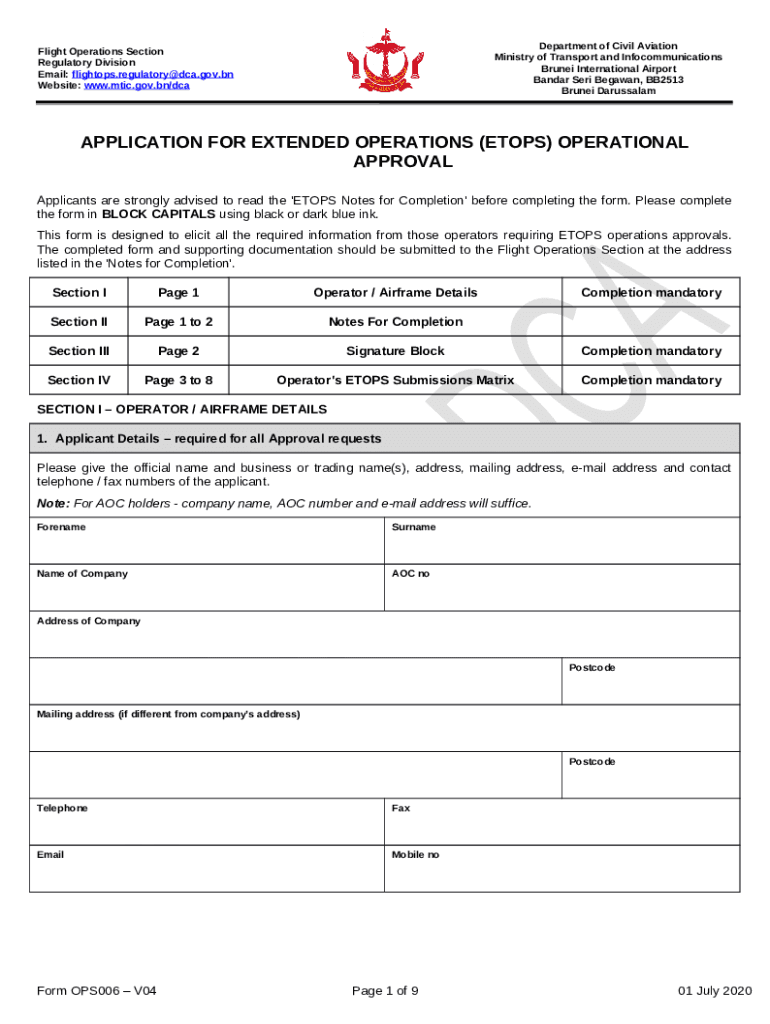 Flight Operations Section
Regulatory Division
Email: flightops.regulatory@dca.gov.bn
Website: www.mtic.gov.bn/dca

Department of Civil Aviation
Ministry of Transport and Infocommunications
Brunei International Airport
Bandar Seri Begawan, BB2513
Brunei Darussalam

APPLICATION FOR EXTENDED OPERATIONS (ETOPS) OPERATIONAL APPROVAL

Applicants are strongly advised to read the 'ETOPS Notes for Completion' before completing the form. Please complete the form in BLOCK CAPITALS using black or dark blue ink.

This form is designed to elicit all the required information from those operators requiring ETOPS operations approvals. The completed form and supporting documentation should be submitted to the Flight Operations Section at the address listed in the 'Notes for Completion'.

| Section I | Page 1 | Operator / Airframe Details | Completion mandatory |
|---|---|---|---|
| Section II | Page 1 to 2 | Notes For Completion | |
| Section III | Page 2 | Signature Block | Completion mandatory |
| Section IV | Page 3 to 8 | Operator's ETOPS Submissions Matrix | Completion mandatory |

DCA

SECTION I – OPERATOR / AIRFRAME DETAILS

1. Applicant Details – required for all Approval requests

Please give the official name and business or trading name(s), address, mailing address, e-mail address and contact telephone / fax numbers of the applicant.

Note: For AOC holders - company name, AOC number and e-mail address will suffice.

| Forename | Surname |
|---|---|
| Name of Company | AOC no |

Address of Company

Postcode

Mailing address (if different from company's address)

Postcode

| Telephone | Fax |
|---|---|
| Email | Mobile no |

Form OPS006 – V04

Page 1 of 9

01 July 2020